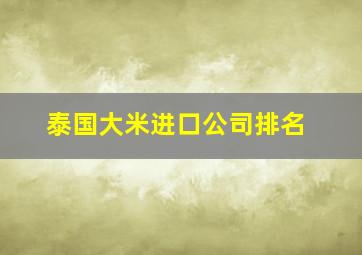 泰国大米进口公司排名